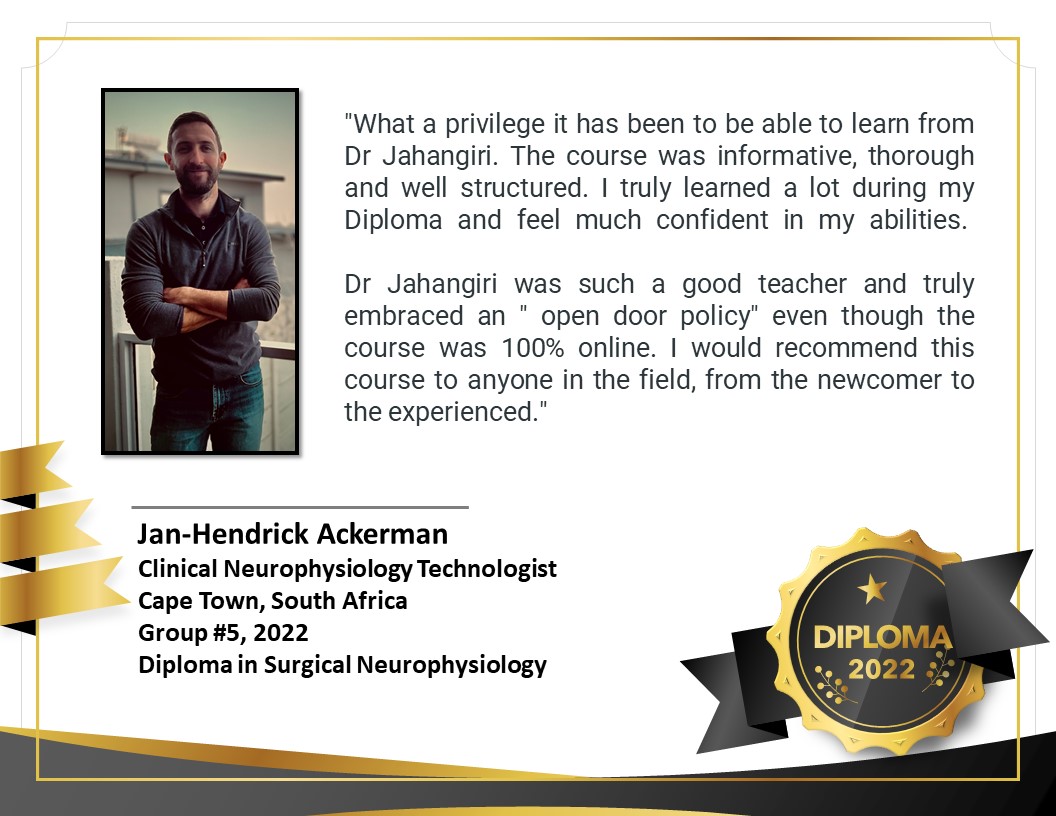 "What a privilege it has been to be able to learn from Dr Jahangiri. The course was informative, thorough and well structured. I truly learned a lot during my Diploma and feel much confident in my abilities.

Dr Jahangiri was such a good teacher and truly embraced an " open door policy" even though the course was 100% online. I would recommend this course to anyone in the field, from the newcomer to the experienced."

Jan-Hendrick Ackerman
Clinical Neurophysiology Technologist
Cape Town, South Africa
Group #5, 2022
Diploma in Surgical Neurophysiology

DIPLOMA
2022